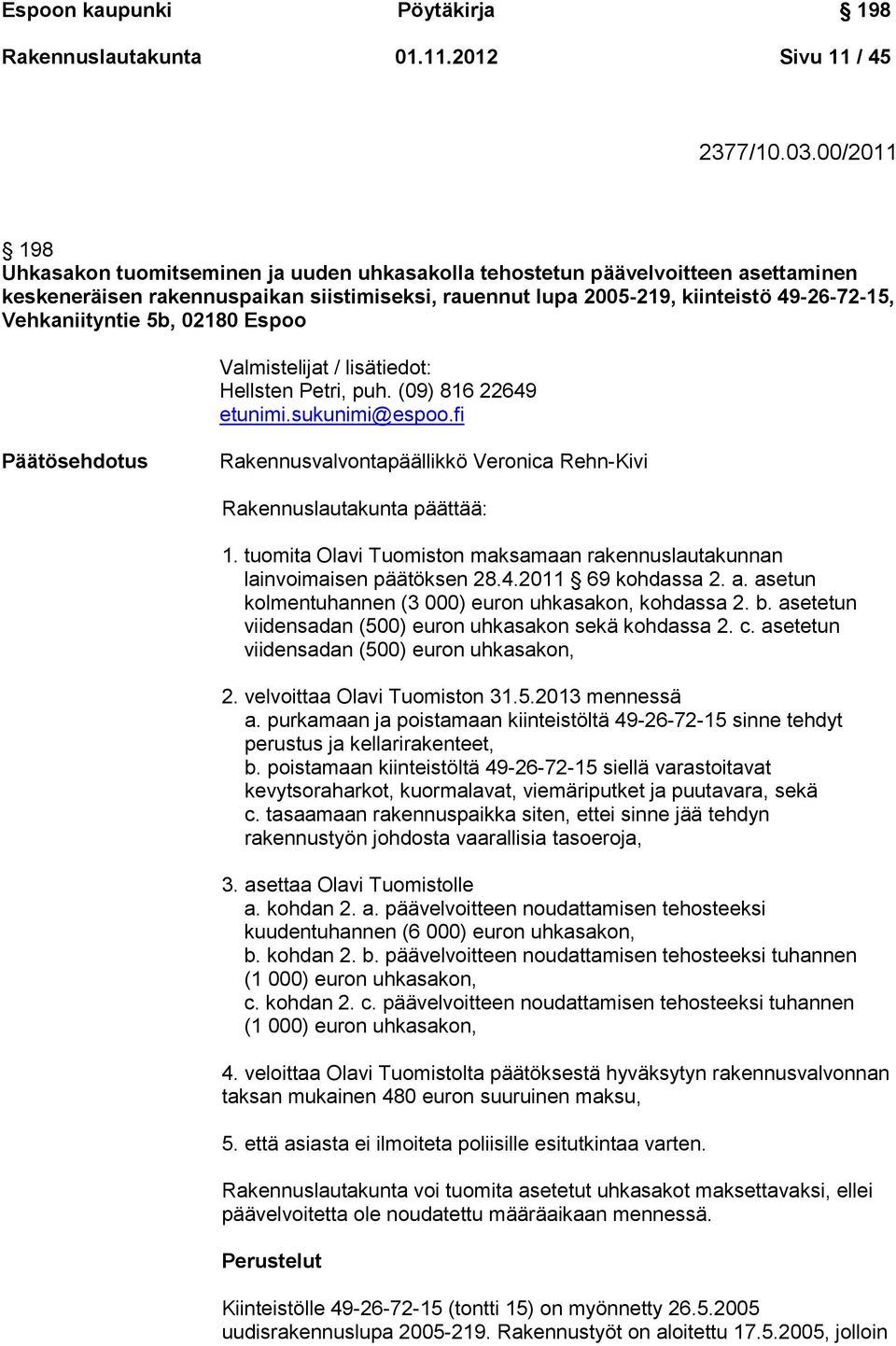 Espoon kaupunki Pöytäkirja § 198

Rakennuslautakunta 01.11.2012 Sivu 11 / 45

2377/10.03.00/2011

§ 198
Uhkasakon tuomitseminen ja uuden uhkasakolla tehostetun päävelvoitteen asettaminen keskeneräisen rakennuspaikan siistimiseksi, rauennut lupa 2005-219, kiinteistö 49-26-72-15, Vehkaniityntie 5b, 02180 Espoo

Valmistelijat / lisätiedot:
Hellsten Petri, puh. (09) 816 22649
etunimi.sukunimi@espoo.fi

Päätösehdotus

Rakennusvalvontapäällikkö Veronica Rehn-Kivi

Rakennuslautakunta päättää:

1. tuomita Olavi Tuomiston maksamaan rakennuslautakunnan lainvoimaisen päätöksen 28.4.2011 § 69 kohdassa 2. a. asetun kolmentuhannen (3 000) euron uhkasakon, kohdassa 2. b. asetetun viidensadan (500) euron uhkasakon sekä kohdassa 2. c. asetetun viidensadan (500) euron uhkasakon,

2. velvoittaa Olavi Tuomiston 31.5.2013 mennessä
a. purkamaan ja poistamaan kiinteistöltä 49-26-72-15 sinne tehdyt perustus ja kellarirakenteet,
b. poistamaan kiinteistöltä 49-26-72-15 siellä varastoitavat kevytsoraharkot, kuormalavat, viemäriputket ja puutavara, sekä
c. tasaamaan rakennuspaikka siten, ettei sinne jää tehdyn rakennustyön johdosta vaarallisia tasoeroja,

3. asettaa Olavi Tuomistolle
a. kohdan 2. a. päävelvoitteen noudattamisen tehosteeksi kuudentuhannen (6 000) euron uhkasakon,
b. kohdan 2. b. päävelvoitteen noudattamisen tehosteeksi tuhannen (1 000) euron uhkasakon,
c. kohdan 2. c. päävelvoitteen noudattamisen tehosteeksi tuhannen (1 000) euron uhkasakon,

4. veloittaa Olavi Tuomistolta päätöksestä hyväksytyn rakennusvalvonnan taksan mukainen 480 euron suuruinen maksu,

5. että asiasta ei ilmoiteta poliisille esitutkintaa varten.

Rakennuslautakunta voi tuomita asetetut uhkasakot maksettavaksi, ellei päävelvoitetta ole noudatettu määräaikaan mennessä.

Perustelut

Kiinteistölle 49-26-72-15 (tontti 15) on myönnetty 26.5.2005 uudisrakennuslupa 2005-219. Rakennustyöt on aloitettu 17.5.2005, jolloin